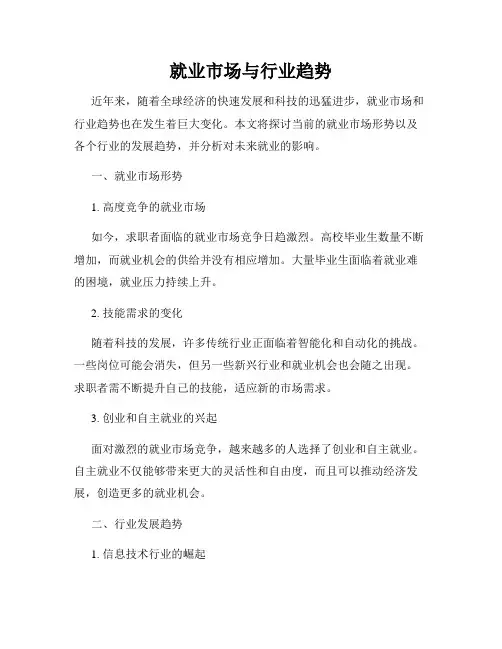 就业市场与行业趋势

近年来，随着全球经济的快速发展和科技的迅猛进步，就业市场和行业趋势也在发生着巨大变化。本文将探讨当前的就业市场形势以及各个行业的发展趋势，并分析对未来就业的影响。

一、就业市场形势

1. 高度竞争的就业市场

如今，求职者面临的就业市场竞争日趋激烈。高校毕业生数量不断增加，而就业机会的供给并没有相应增加。大量毕业生面临着就业难的困境，就业压力持续上升。

2. 技能需求的变化

随着科技的发展，许多传统行业正面临着智能化和自动化的挑战。一些岗位可能会消失，但另一些新兴行业和就业机会也会随之出现。求职者需不断提升自己的技能，适应新的市场需求。

3. 创业和自主就业的兴起

面对激烈的就业市场竞争，越来越多的人选择了创业和自主就业。自主就业不仅能够带来更大的灵活性和自由度，而且可以推动经济发展，创造更多的就业机会。

二、行业发展趋势

1. 信息技术行业的崛起